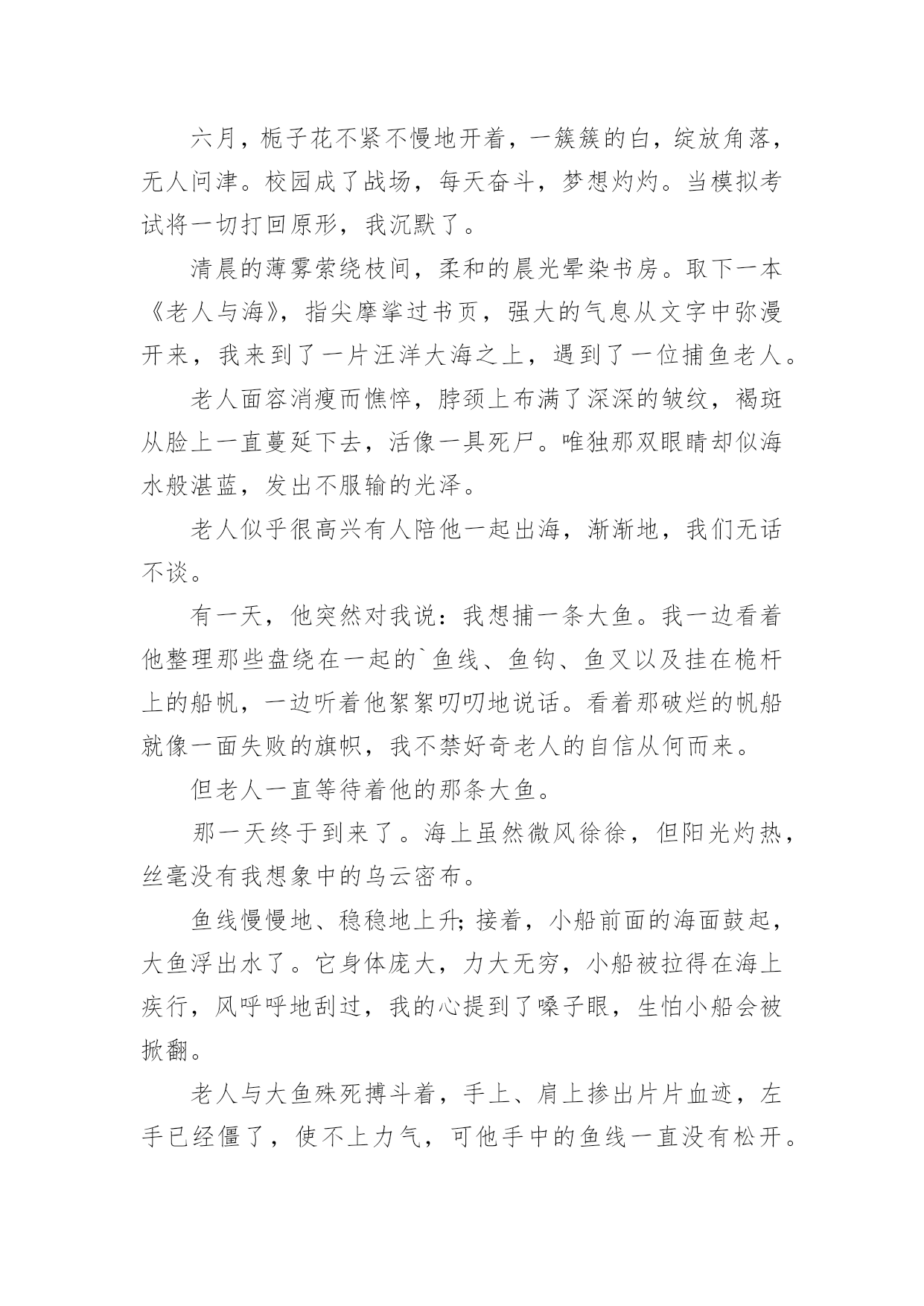 六月，栀子花不紧不慢地开着，一簇簇的白，绽放角落，无人问津。校园成了战场，每天奋斗，梦想灼灼。当模拟考试将一切打回原形，我沉默了。

清晨的薄雾萦绕枝间，柔和的晨光晕染书房。取下一本《老人与海》，指尖摩挲过书页，强大的气息从文字中弥漫开来，我来到了一片汪洋大海之上，遇到了一位捕鱼老人。

老人面容消瘦而憔悴，脖颈上布满了深深的皱纹，褐斑从脸上一直蔓延下去，活像一具死尸。唯独那双眼睛却似海水般湛蓝，发出不服输的光泽。

老人似乎很高兴有人陪他一起出海，渐渐地，我们无话不谈。

有一天，他突然对我说：我想捕一条大鱼。我一边看着他整理那些盘绕在一起的`鱼线、鱼钩、鱼叉以及挂在桅杆上的船帆，一边听着他絮絮叨叨地说话。看着那破烂的帆船就像一面失败的旗帜，我不禁好奇老人的自信从何而来。

但老人一直等待着他的那条大鱼。

那一天终于到来了。海上虽然微风徐徐，但阳光灼热，丝毫没有我想象中的乌云密布。

鱼线慢慢地、稳稳地上升;接着，小船前面的海面鼓起，大鱼浮出水了。它身体庞大，力大无穷，小船被拉得在海上疾行，风呼呼地刮过，我的心提到了嗓子眼，生怕小船会被掀翻。

老人与大鱼殊死搏斗着，手上、肩上掺出片片血迹，左手已经僵了，使不上力气，可他手中的鱼线一直没有松开。